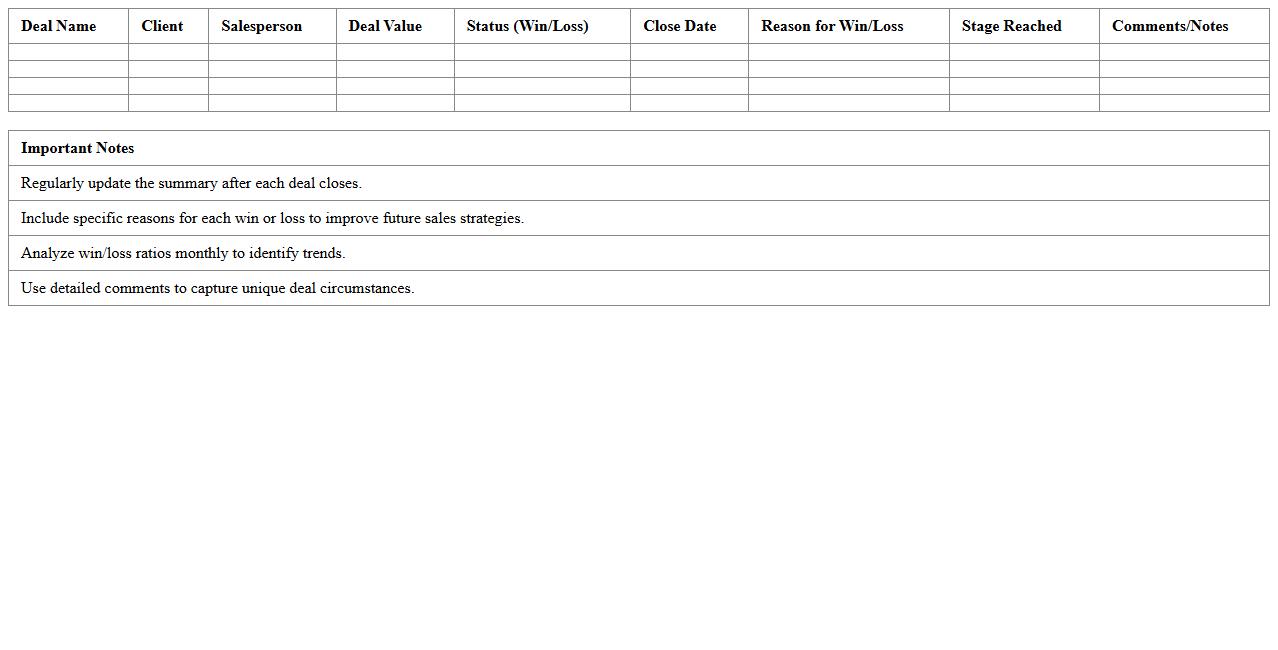 | Deal Name | Client | Salesperson | Deal Value | Status (Win/Loss) | Close Date | Reason for Win/Loss | Stage Reached | Comments/Notes |
|---|---|---|---|---|---|---|---|---|
| | | | | | | | | |
| | | | | | | | | |
| | | | | | | | | |
| | | | | | | | | |

| Important Notes |
|---|
| Regularly update the summary after each deal closes. |
| Include specific reasons for each win or loss to improve future sales strategies. |
| Analyze win/loss ratios monthly to identify trends. |
| Use detailed comments to capture unique deal circumstances. |